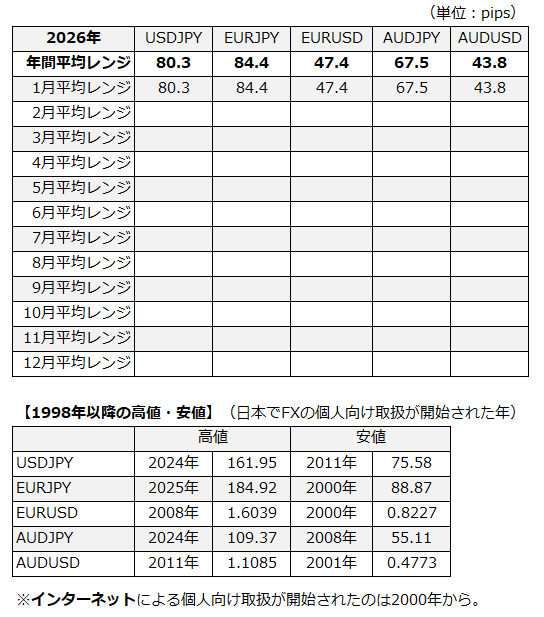 （単位：pips）

| 2026年 | USDJPY | EURJPY | EURUSD | AUDJPY | AUDUSD |
|---|---|---|---|---|---|
| 年間平均レンジ | 80.3 | 84.4 | 47.4 | 67.5 | 43.8 |
| 1月平均レンジ | 80.3 | 84.4 | 47.4 | 67.5 | 43.8 |
| 2月平均レンジ | | | | | |
| 3月平均レンジ | | | | | |
| 4月平均レンジ | | | | | |
| 5月平均レンジ | | | | | |
| 6月平均レンジ | | | | | |
| 7月平均レンジ | | | | | |
| 8月平均レンジ | | | | | |
| 9月平均レンジ | | | | | |
| 10月平均レンジ | | | | | |
| 11月平均レンジ | | | | | |
| 12月平均レンジ | | | | | |

【1998年以降の高値・安値】（日本でFXの個人向け取扱が開始された年）

| | 高値 | | 安値 | |
|---|---|---|---|---|
| USDJPY | 2024年 | 161.95 | 2011年 | 75.58 |
| EURJPY | 2025年 | 184.92 | 2000年 | 88.87 |
| EURUSD | 2008年 | 1.6039 | 2000年 | 0.8227 |
| AUDJPY | 2024年 | 109.37 | 2008年 | 55.11 |
| AUDUSD | 2011年 | 1.1085 | 2001年 | 0.4773 |

※インターネットによる個人向け取扱が開始されたのは2000年から。